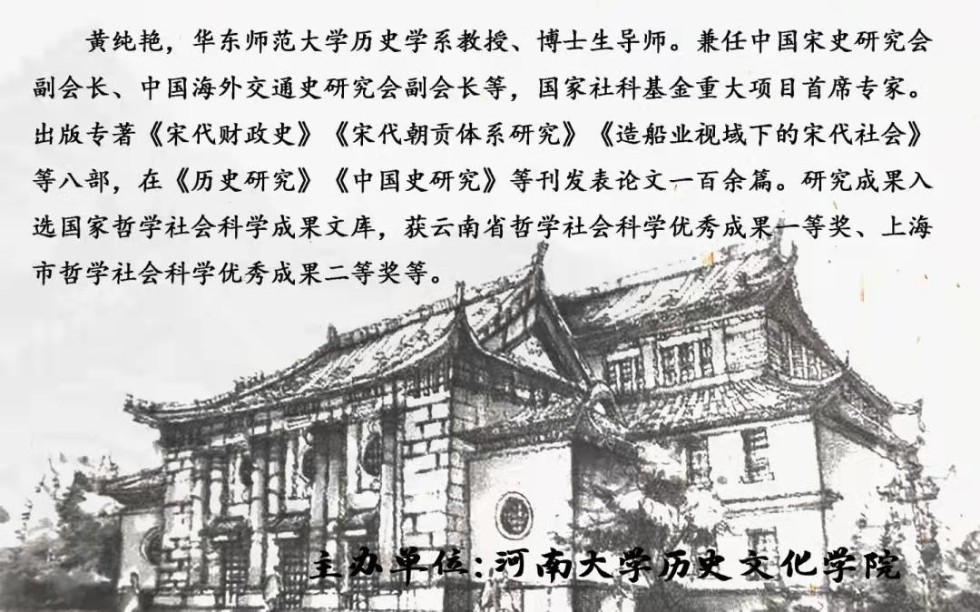 黄纯艳，华东师范大学历史学系教授、博士生导师。兼任中国宋史研究会副会长、中国海外交通史研究会副会长等，国家社科基金重大项目首席专家。出版专著《宋代财政史》《宋代朝贡体系研究》《造船业视域下的宋代社会》等八部，在《历史研究》《中国史研究》等刊发表论文一百余篇。研究成果入选国家哲学社会科学成果文库，获云南省哲学社会科学优秀成果一等奖、上海市哲学社会科学优秀成果二等奖等。

主办单位：河南大学历史文化学院